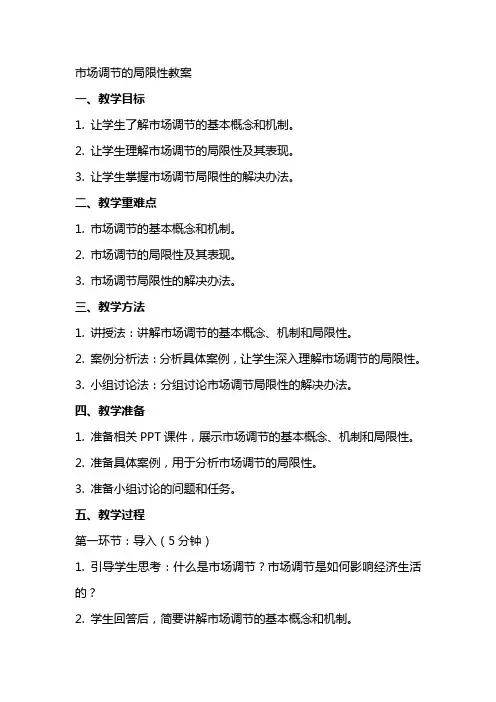 市场调节的局限性教案

一、教学目标

1. 让学生了解市场调节的基本概念和机制。

2. 让学生理解市场调节的局限性及其表现。

3. 让学生掌握市场调节局限性的解决办法。

二、教学重难点

1. 市场调节的基本概念和机制。

2. 市场调节的局限性及其表现。

3. 市场调节局限性的解决办法。

三、教学方法

1. 讲授法：讲解市场调节的基本概念、机制和局限性。

2. 案例分析法：分析具体案例，让学生深入理解市场调节的局限性。

3. 小组讨论法：分组讨论市场调节局限性的解决办法。

四、教学准备

1. 准备相关 PPT 课件，展示市场调节的基本概念、机制和局限性。

2. 准备具体案例，用于分析市场调节的局限性。

3. 准备小组讨论的问题和任务。

五、教学过程

第一环节：导入（5 分钟）

1. 引导学生思考：什么是市场调节？市场调节是如何影响经济生活的？

2. 学生回答后，简要讲解市场调节的基本概念和机制。